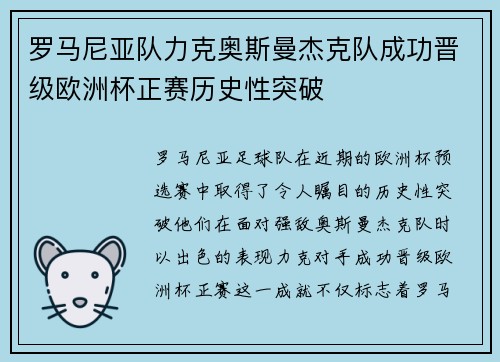 罗马尼亚队力克奥斯曼杰克队成功晋级欧洲杯正赛历史性突破

罗马尼亚足球队在近期的欧洲杯预选赛中取得了令人瞩目的历史性突破他们在面对强敌奥斯曼杰克队时以出色的表现力克对手成功晋级欧洲杯正赛这一成就不仅标志着罗马